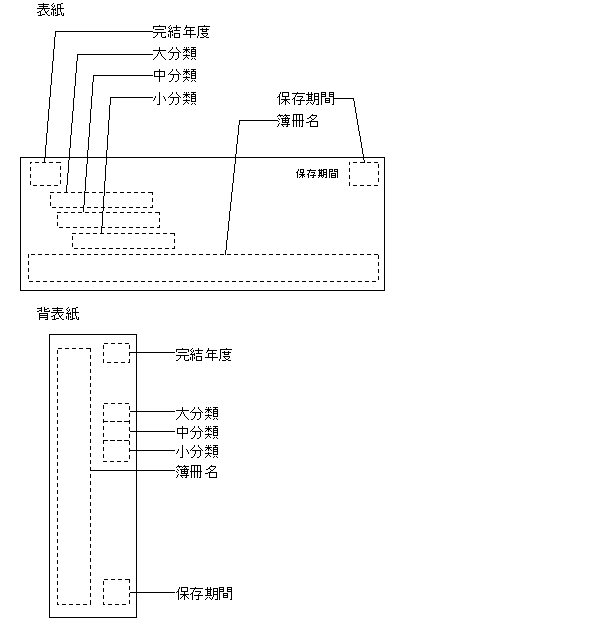 表紙

完結年度
大分類
中分類
小分類
保存期間
簿冊名

保存期間

背表紙

完結年度
大分類
中分類
小分類
簿冊名
保存期間